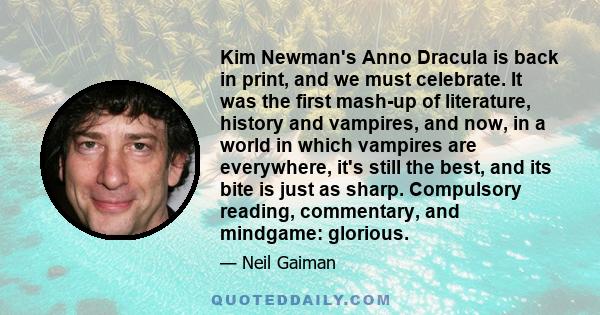 Kim Newman's Anno Dracula is back in print, and we must celebrate. It was the first mash-up of literature, history and vampires, and now, in a world in which vampires are everywhere, it's still the best, and its bite is just as sharp. Compulsory reading, commentary, and mindgame: glorious.

— Neil Gaiman

QUOTEDDAILY.COM